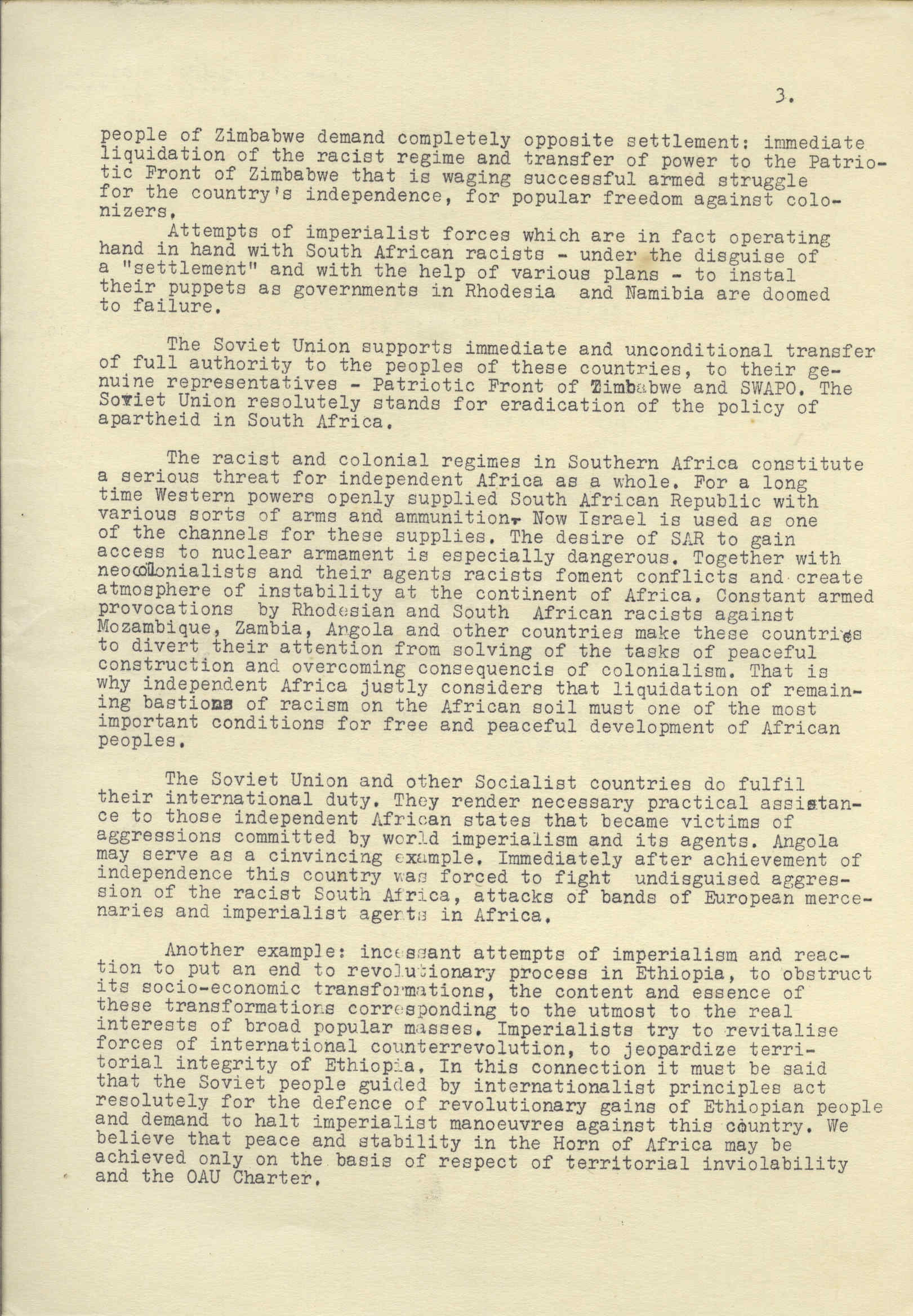 3.

people of Zimbabwe demand completely opposite settlement: immediate liquidation of the racist regime and transfer of power to the Patriotic Front of Zimbabwe that is waging successful armed struggle for the country's independence, for popular freedom against colonizers.

Attempts of imperialist forces which are in fact operating hand in hand with South African racists - under the disguise of a "settlement" and with the help of various plans - to instal their puppets as governments in Rhodesia and Namibia are doomed to failure.

The Soviet Union supports immediate and unconditional transfer of full authority to the peoples of these countries, to their genuine representatives - Patriotic Front of Zimbabwe and SWAPO. The Soviet Union resolutely stands for eradication of the policy of apartheid in South Africa.

The racist and colonial regimes in Southern Africa constitute a serious threat for independent Africa as a whole. For a long time Western powers openly supplied South African Republic with various sorts of arms and ammunition. Now Israel is used as one of the channels for these supplies. The desire of SAR to gain access to nuclear armament is especially dangerous. Together with neocolonialists and their agents racists foment conflicts and create atmosphere of instability at the continent of Africa. Constant armed provocations by Rhodesian and South African racists against Mozambique, Zambia, Angola and other countries make these countries to divert their attention from solving of the tasks of peaceful construction and overcoming consequencis of colonialism. That is why independent Africa justly considers that liquidation of remaining bastions of racism on the African soil must one of the most important conditions for free and peaceful development of African peoples.

The Soviet Union and other Socialist countries do fulfil their international duty. They render necessary practical assistance to those independent African states that became victims of aggressions committed by world imperialism and its agents. Angola may serve as a cinvincing example. Immediately after achievement of independence this country was forced to fight undisguised aggression of the racist South Africa, attacks of bands of European mercenaries and imperialist agents in Africa.

Another example: incessant attempts of imperialism and reaction to put an end to revolutionary process in Ethiopia, to obstruct its socio-economic transformations, the content and essence of these transformations corresponding to the utmost to the real interests of broad popular masses. Imperialists try to revitalise forces of international counterrevolution, to jeopardize territorial integrity of Ethiopia. In this connection it must be said that the Soviet people guided by internationalist principles act resolutely for the defence of revolutionary gains of Ethiopian people and demand to halt imperialist manoeuvres against this country. We believe that peace and stability in the Horn of Africa may be achieved only on the basis of respect of territorial inviolability and the OAU Charter.